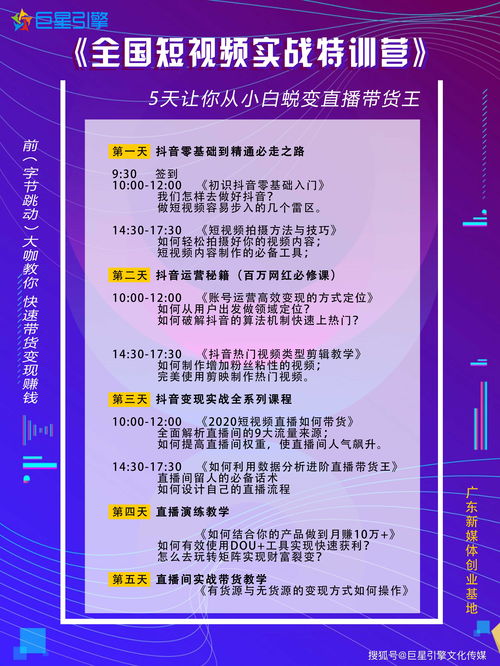 巨星引擎

《全国短视频实战特训营》

5天让你从小白蜕变直播带货王

前（字节跳动）大咖教你 快速带货变现赚钱

第一天 抖音零基础到精通必走之路

9:30 签到
10:00-12:00 《初识抖音零基础入门》
我们怎样去做好抖音？
做短视频容易步入的几个雷区。

14:30-17:30 《短视频拍摄方法与技巧》
如何轻松拍摄好你的视频内容；
短视频内容制作的必备工具；

第二天 抖音运营秘籍（百万网红必修课）

10:00-12:00 《账号运营高效变现的方式定位》
如何从用户出发做领域定位？
如何破解抖音的算法机制快速上热门？

14:30-17:30 《抖音热门视频类型剪辑教学》
如何制作增加粉丝粘性的视频；
完美使用剪映制作热门视频。

第三天 抖音变现实战全系列课程

10:00-12:00 《2020短视频直播如何带货》
全面解析直播间的9大流量来源；
如何提高直播间权重，使直播间人气飙升。

14:30-17:30 《如何利用数据分析进阶直播带货王》
直播间留人的必备话术
如何设计自己的直播流程

第四天 直播演练教学

《如何结合你的产品做到月赚10万+》
如何有效使用DOU+工具实现快速获利？
怎么去玩转矩阵实现财富裂变？

第五天 直播间实战带货教学
《有货源与无货源的变现方式如何操作》

广东新媒体创业基地

搜狐号@巨星引擎文化传媒